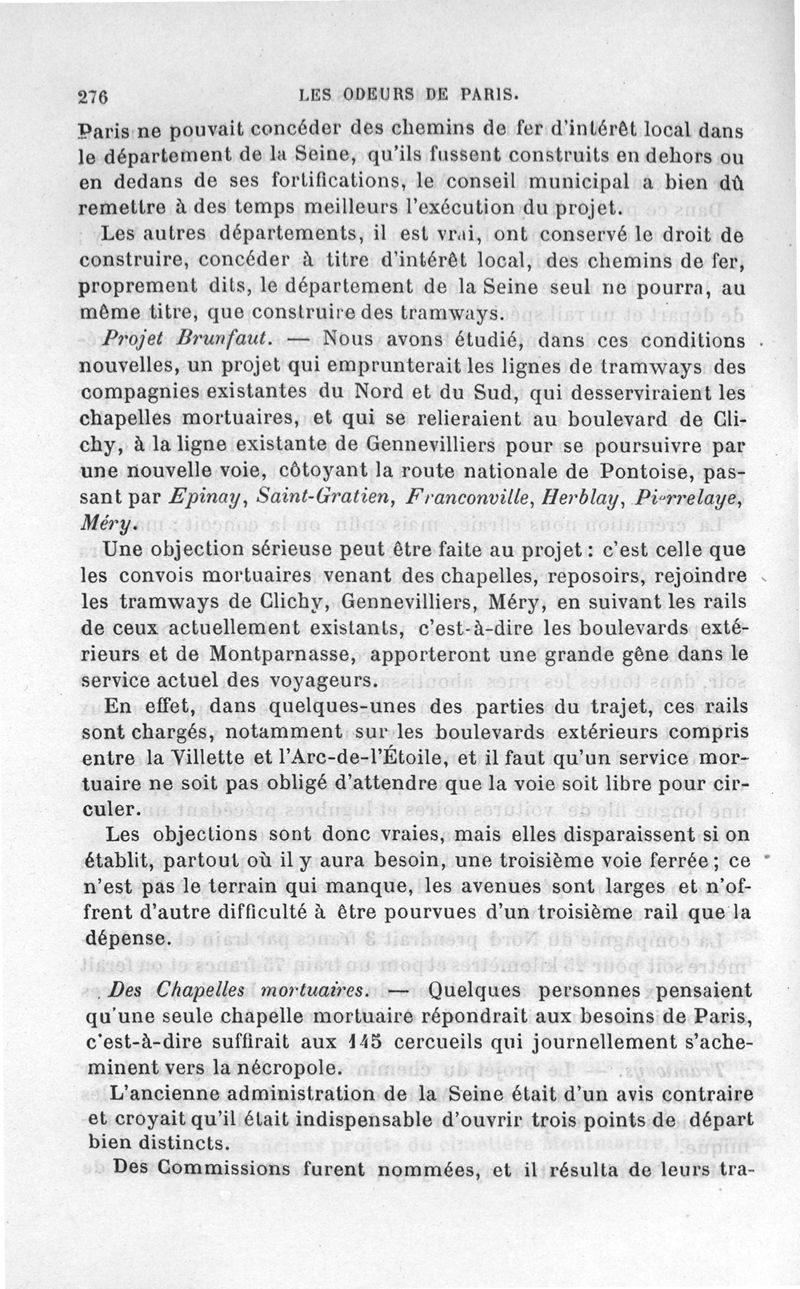 276 LES ODEURS DE PARIS.

Paris ne pouvait concéder des chemins de fer d'intérêt local dans le département de la Seine, qu'ils fussent construits en dehors ou en dedans de ses fortifications, le conseil municipal a bien dû remettre à des temps meilleurs l'exécution du projet.

Les autres départements, il est vrai, ont conservé le droit de construire, concéder à titre d'intérêt local, des chemins de fer, proprement dits, le département de la Seine seul ne pourra, au même titre, que construire des tramways.

Projet Brunfaut. — Nous avons étudié, dans ces conditions nouvelles, un projet qui emprunterait les lignes de tramways des compagnies existantes du Nord et du Sud, qui desserviraient les chapelles mortuaires, et qui se relieraient au boulevard de Clichy, à la ligne existante de Gennevilliers pour se poursuivre par une nouvelle voie, côtoyant la route nationale de Pontoise, passant par Epinay, Saint-Gratien, Franconville, Herblay, Pierrelaye, Méry.

Une objection sérieuse peut être faite au projet : c'est celle que les convois mortuaires venant des chapelles, reposoirs, rejoindre les tramways de Clichy, Gennevilliers, Méry, en suivant les rails de ceux actuellement existants, c'est-à-dire les boulevards extérieurs et de Montparnasse, apporteront une grande gêne dans le service actuel des voyageurs.

En effet, dans quelques-unes des parties du trajet, ces rails sont chargés, notamment sur les boulevards extérieurs compris entre la Villette et l'Arc-de-l'Étoile, et il faut qu'un service mortuaire ne soit pas obligé d'attendre que la voie soit libre pour circuler.

Les objections sont donc vraies, mais elles disparaissent si on établit, partout où il y aura besoin, une troisième voie ferrée ; ce n'est pas le terrain qui manque, les avenues sont larges et n'offrent d'autre difficulté à être pourvues d'un troisième rail que la dépense.

Des Chapelles mortuaires. — Quelques personnes pensaient qu'une seule chapelle mortuaire répondrait aux besoins de Paris, c'est-à-dire suffirait aux 145 cercueils qui journellement s'acheminent vers la nécropole.

L'ancienne administration de la Seine était d'un avis contraire et croyait qu'il était indispensable d'ouvrir trois points de départ bien distincts.

Des Commissions furent nommées, et il résulta de leurs tra-